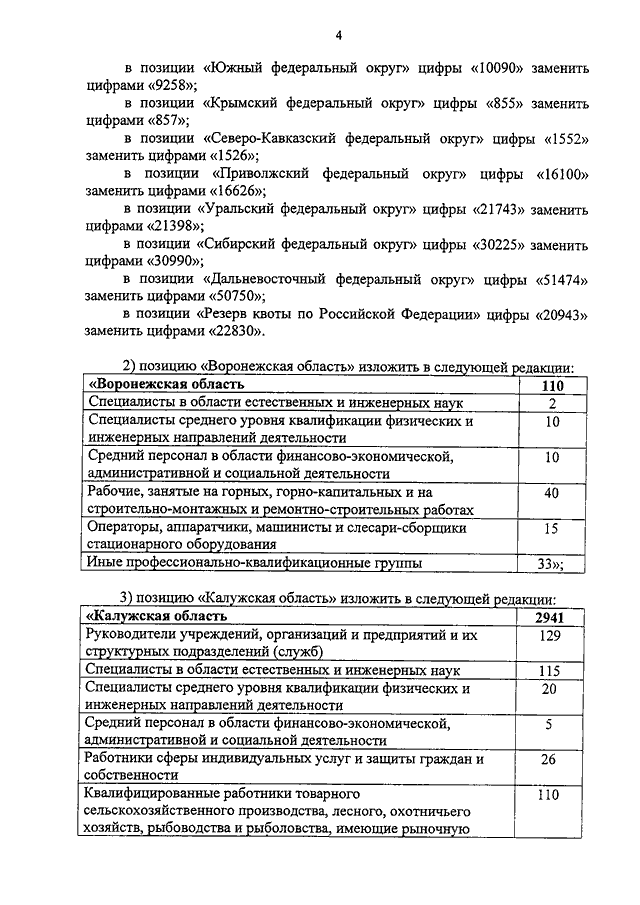 4

в позиции «Южный федеральный округ» цифры «10090» заменить цифрами «9258»;

в позиции «Крымский федеральный округ» цифры «855» заменить цифрами «857»;

в позиции «Северо-Кавказский федеральный округ» цифры «1552» заменить цифрами «1526»;

в позиции «Приволжский федеральный округ» цифры «16100» заменить цифрами «16626»;

в позиции «Уральский федеральный округ» цифры «21743» заменить цифрами «21398»;

в позиции «Сибирский федеральный округ» цифры «30225» заменить цифрами «30990»;

в позиции «Дальневосточный федеральный округ» цифры «51474» заменить цифрами «50750»;

в позиции «Резерв квоты по Российской Федерации» цифры «20943» заменить цифрами «22830».

2) позицию «Воронежская область» изложить в следующей редакции:

| «Воронежская область | 110 |
|---|---|
| Специалисты в области естественных и инженерных наук | 2 |
| Специалисты среднего уровня квалификации физических и инженерных направлений деятельности | 10 |
| Средний персонал в области финансово-экономической, административной и социальной деятельности | 10 |
| Рабочие, занятые на горных, горно-капитальных и на строительно-монтажных и ремонтно-строительных работах | 40 |
| Операторы, аппаратчики, машинисты и слесари-сборщики стационарного оборудования | 15 |
| Иные профессионально-квалификационные группы | 33»; |

3) позицию «Калужская область» изложить в следующей редакции:

| «Калужская область | 2941 |
|---|---|
| Руководители учреждений, организаций и предприятий и их структурных подразделений (служб) | 129 |
| Специалисты в области естественных и инженерных наук | 115 |
| Специалисты среднего уровня квалификации физических и инженерных направлений деятельности | 20 |
| Средний персонал в области финансово-экономической, административной и социальной деятельности | 5 |
| Работники сферы индивидуальных услуг и защиты граждан и собственности | 26 |
| Квалифицированные работники товарного сельскохозяйственного производства, лесного, охотничьего хозяйств, рыбоводства и рыболовства, имеющие рыночную | 110 |